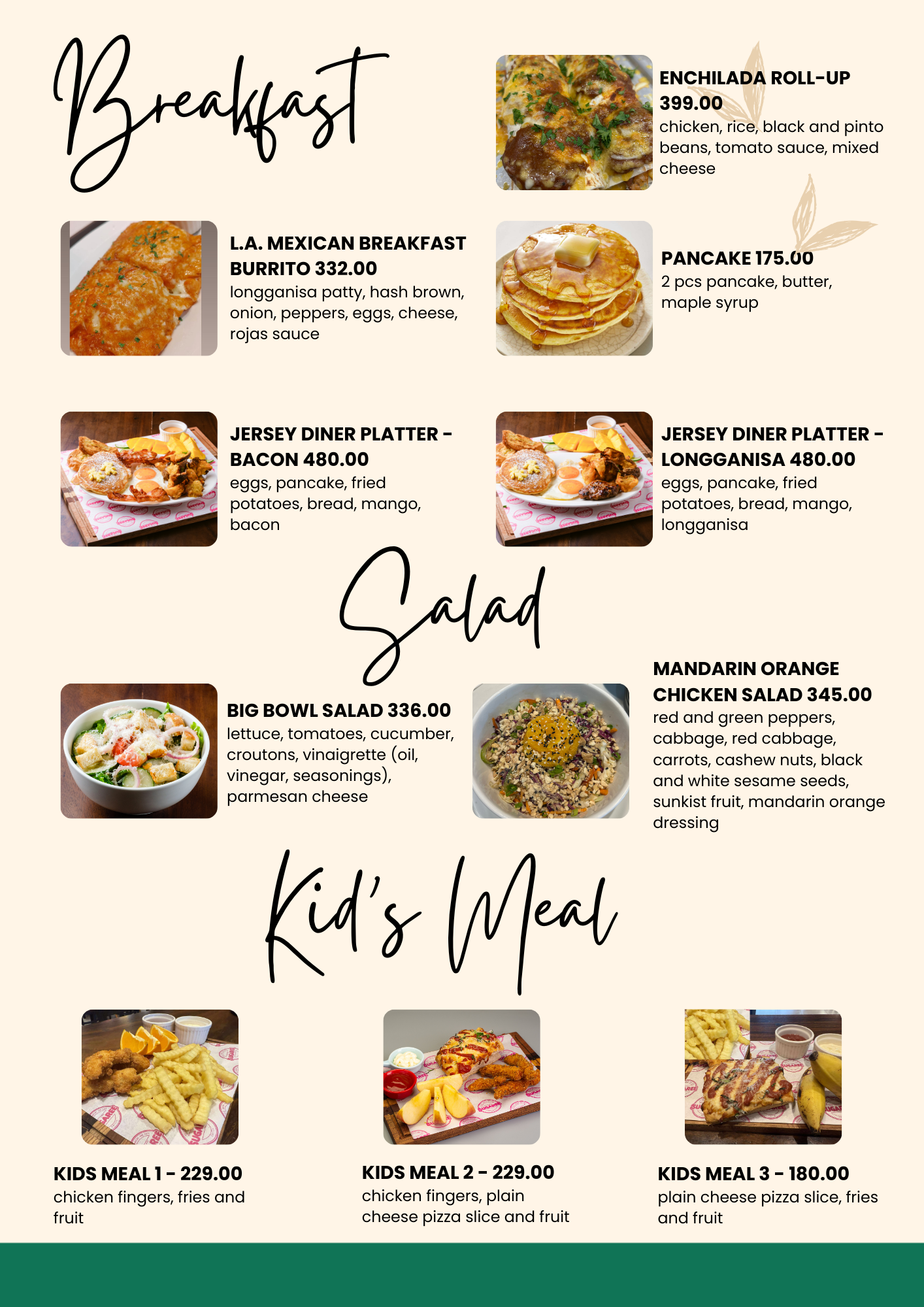 Breakfast

ENCHILADA ROLL-UP 399.00
chicken, rice, black and pinto beans, tomato sauce, mixed cheese

L.A. MEXICAN BREAKFAST BURRITO 332.00
longganisa patty, hash brown, onion, peppers, eggs, cheese, rojas sauce

PANCAKE 175.00
2 pcs pancake, butter, maple syrup

JERSEY DINER PLATTER - BACON 480.00
eggs, pancake, fried potatoes, bread, mango, bacon

JERSEY DINER PLATTER - LONGGANISA 480.00
eggs, pancake, fried potatoes, bread, mango, longganisa

Salad

BIG BOWL SALAD 336.00
lettuce, tomatoes, cucumber, croutons, vinaigrette (oil, vinegar, seasonings), parmesan cheese

MANDARIN ORANGE CHICKEN SALAD 345.00
red and green peppers, cabbage, red cabbage, carrots, cashew nuts, black and white sesame seeds, sunkist fruit, mandarin orange dressing

Kid's Meal

KIDS MEAL 1 - 229.00
chicken fingers, fries and fruit

KIDS MEAL 2 - 229.00
chicken fingers, plain cheese pizza slice and fruit

KIDS MEAL 3 - 180.00
plain cheese pizza slice, fries and fruit